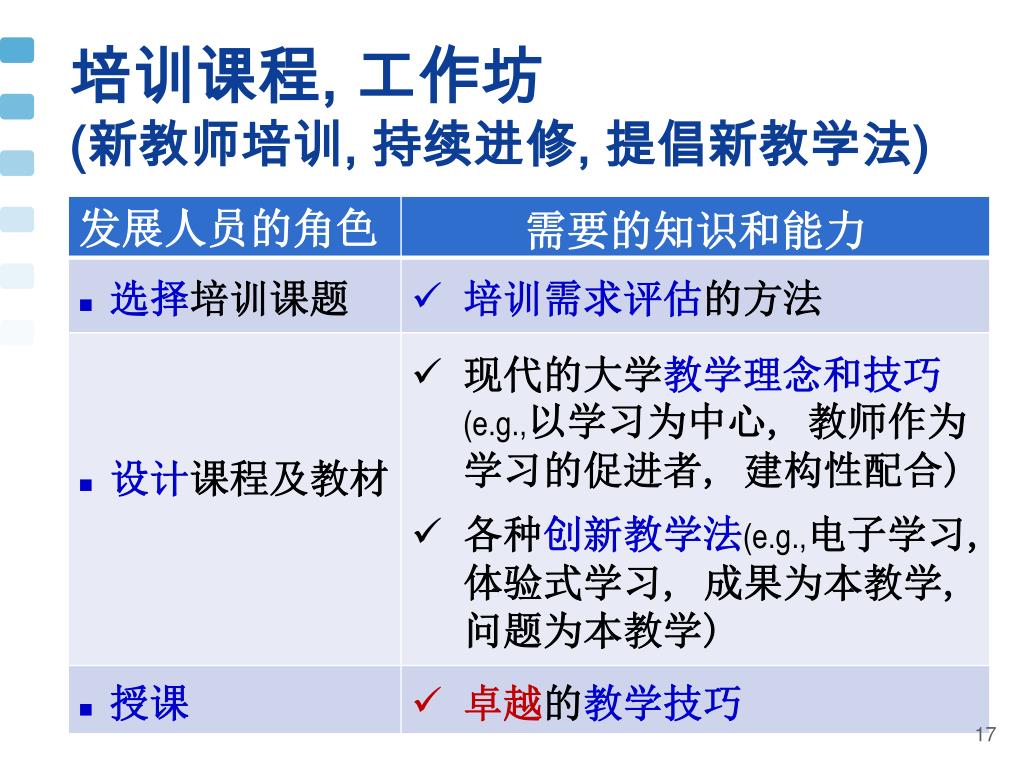 培训课程, 工作坊
(新教师培训, 持续进修, 提倡新教学法)

| 发展人员的角色 | 需要的知识和能力 |
|---|---|
| ▪ 选择培训课题 | ✓ 培训需求评估的方法 |
| ▪ 设计课程及教材 | ✓ 现代的大学教学理念和技巧 (e.g.,以学习为中心, 教师作为学习的促进者, 建构性配合) ✓ 各种创新教学法(e.g.,电子学习, 体验式学习, 成果为本教学, 问题为本教学) |
| ▪ 授课 | ✓ 卓越的教学技巧 |

17